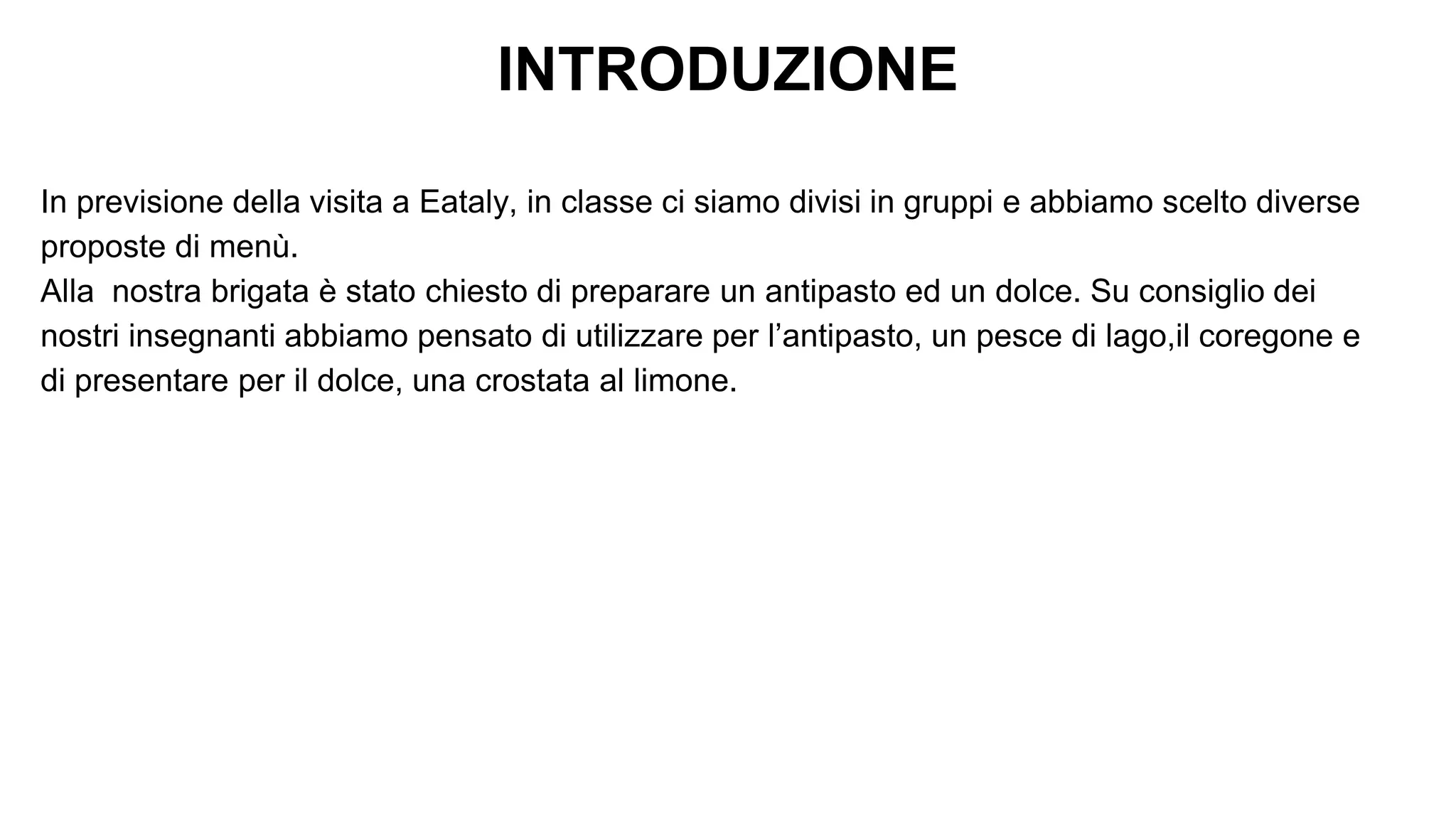 INTRODUZIONE

In previsione della visita a Eataly, in classe ci siamo divisi in gruppi e abbiamo scelto diverse proposte di menù.
Alla  nostra brigata è stato chiesto di preparare un antipasto ed un dolce. Su consiglio dei nostri insegnanti abbiamo pensato di utilizzare per l’antipasto, un pesce di lago,il coregone e di presentare per il dolce, una crostata al limone.